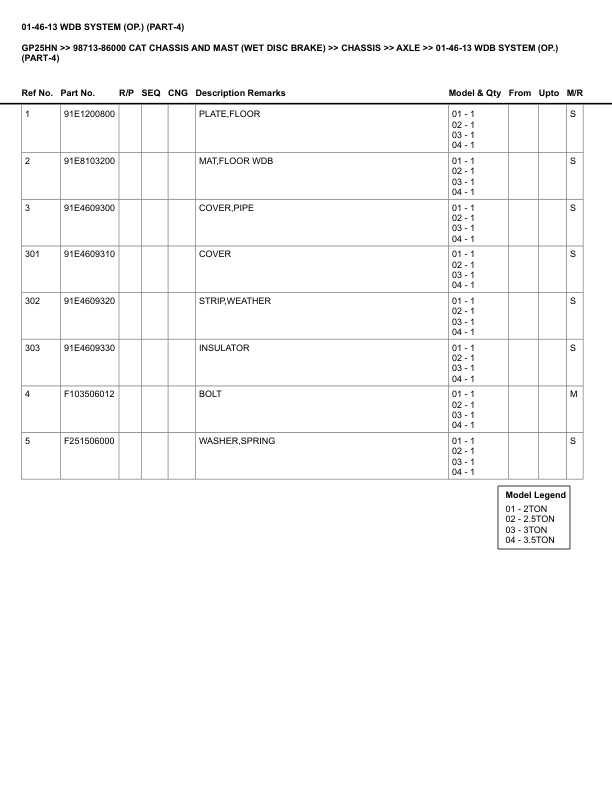 01-46-13 WDB SYSTEM (OP.) (PART-4)

GP25HN >> 98713-86000 CAT CHASSIS AND MAST (WET DISC BRAKE) >> CHASSIS >> AXLE >> 01-46-13 WDB SYSTEM (OP.) (PART-4)

| Ref No. | Part No. | R/P | SEQ | CNG | Description Remarks | Model & Qty | From | Upto | M/R |
|---|---|---|---|---|---|---|---|---|---|
| 1 | 91E1200800 | | | | PLATE,FLOOR | 01 - 1 02 - 1 03 - 1 04 - 1 | | | S |
| 2 | 91E8103200 | | | | MAT,FLOOR WDB | 01 - 1 02 - 1 03 - 1 04 - 1 | | | S |
| 3 | 91E4609300 | | | | COVER,PIPE | 01 - 1 02 - 1 03 - 1 04 - 1 | | | S |
| 301 | 91E4609310 | | | | COVER | 01 - 1 02 - 1 03 - 1 04 - 1 | | | S |
| 302 | 91E4609320 | | | | STRIP,WEATHER | 01 - 1 02 - 1 03 - 1 04 - 1 | | | S |
| 303 | 91E4609330 | | | | INSULATOR | 01 - 1 02 - 1 03 - 1 04 - 1 | | | S |
| 4 | F103506012 | | | | BOLT | 01 - 1 02 - 1 03 - 1 04 - 1 | | | M |
| 5 | F251506000 | | | | WASHER,SPRING | 01 - 1 02 - 1 03 - 1 04 - 1 | | | S |

Model Legend
01 - 2TON
02 - 2.5TON
03 - 3TON
04 - 3.5TON